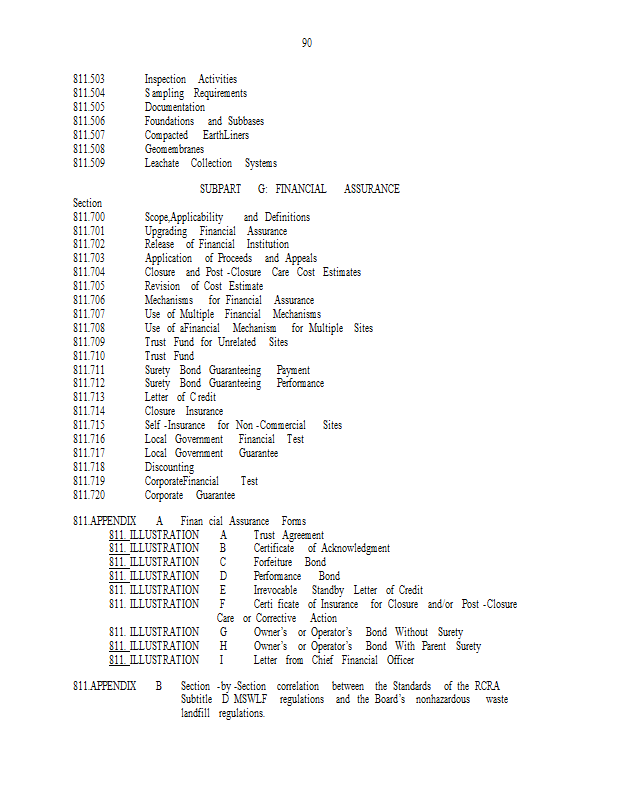 90

811.503 Inspection Activities
811.504 Sampling Requirements
811.505 Documentation
811.506 Foundations and Subbases
811.507 Compacted EarthLiners
811.508 Geomembranes
811.509 Leachate Collection Systems

SUBPART G: FINANCIAL ASSURANCE

Section
811.700 Scope,Applicability and Definitions
811.701 Upgrading Financial Assurance
811.702 Release of Financial Institution
811.703 Application of Proceeds and Appeals
811.704 Closure and Post -Closure Care Cost Estimates
811.705 Revision of Cost Estimate
811.706 Mechanisms for Financial Assurance
811.707 Use of Multiple Financial Mechanisms
811.708 Use of aFinancial Mechanism for Multiple Sites
811.709 Trust Fund for Unrelated Sites
811.710 Trust Fund
811.711 Surety Bond Guaranteeing Payment
811.712 Surety Bond Guaranteeing Performance
811.713 Letter of Credit
811.714 Closure Insurance
811.715 Self -Insurance for Non -Commercial Sites
811.716 Local Government Financial Test
811.717 Local Government Guarantee
811.718 Discounting
811.719 CorporateFinancial Test
811.720 Corporate Guarantee

811.APPENDIX A Finan cial Assurance Forms
811. ILLUSTRATION A Trust Agreement
811. ILLUSTRATION B Certificate of Acknowledgment
811. ILLUSTRATION C Forfeiture Bond
811. ILLUSTRATION D Performance Bond
811. ILLUSTRATION E Irrevocable Standby Letter of Credit
811. ILLUSTRATION F Certi ficate of Insurance for Closure and/or Post -Closure Care or Corrective Action
811. ILLUSTRATION G Owner's or Operator's Bond Without Surety
811. ILLUSTRATION H Owner's or Operator's Bond With Parent Surety
811. ILLUSTRATION I Letter from Chief Financial Officer

811.APPENDIX B Section -by -Section correlation between the Standards of the RCRA Subtitle D MSWLF regulations and the Board's nonhazardous waste landfill regulations.